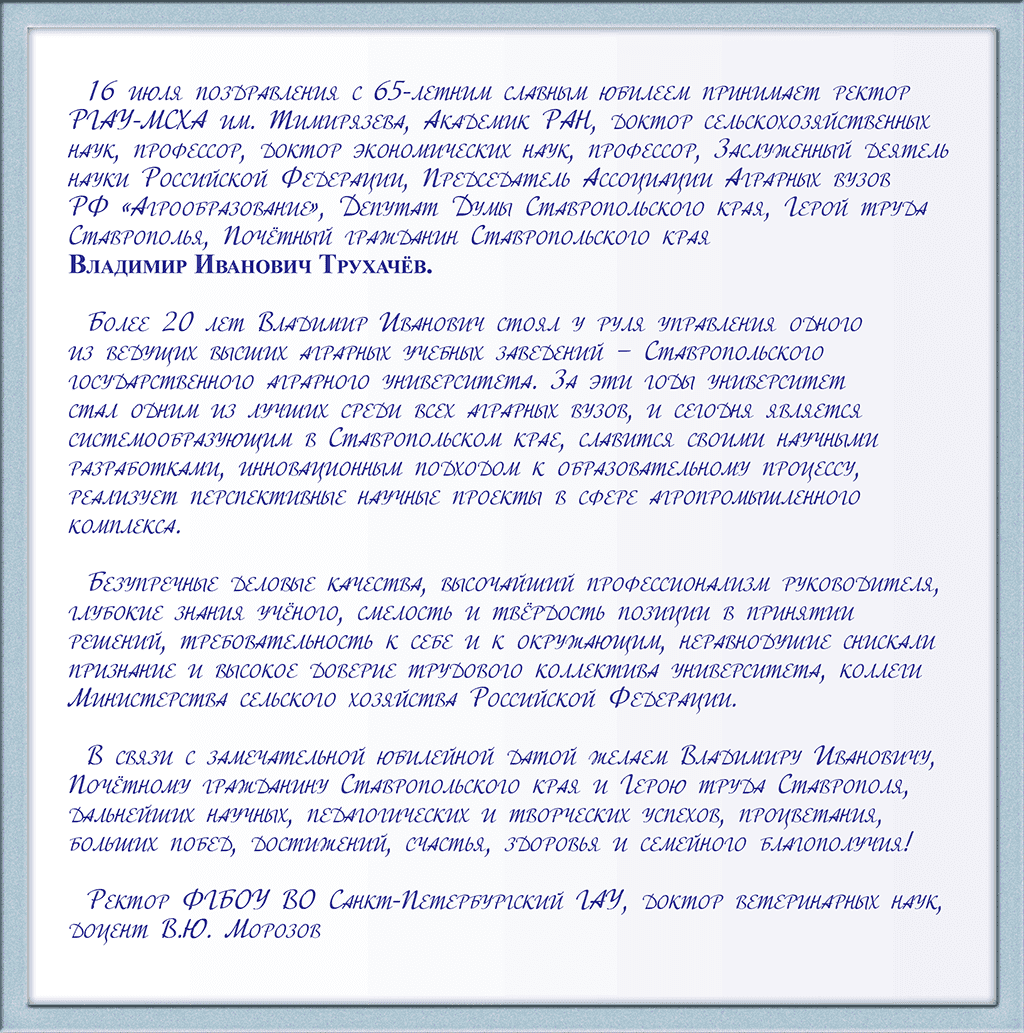 16 июля поздравления с 65-летним славным юбилеем принимает ректор РГАУ-МСХА им. Тимирязева, Академик РАН, доктор сельскохозяйственных наук, профессор, доктор экономических наук, профессор, Заслуженный деятель науки Российской Федерации, Председатель Ассоциации Аграрных вузов РФ «Агрообразование», Депутат Думы Ставропольского края, Герой труда Ставрополья, Почётный гражданин Ставропольского края
Владимир Иванович Трухачёв.

Более 20 лет Владимир Иванович стоял у руля управления одного из ведущих высших аграрных учебных заведений – Ставропольского государственного аграрного университета. За эти годы университет стал одним из лучших среди всех аграрных вузов, и сегодня является системообразующим в Ставропольском крае, славится своими научными разработками, инновационным подходом к образовательному процессу, реализует перспективные научные проекты в сфере агропромышленного комплекса.

Безупречные деловые качества, высочайший профессионализм руководителя, глубокие знания учёного, смелость и твёрдость позиции в принятии решений, требовательность к себе и к окружающим, неравнодушие снискали признание и высокое доверие трудового коллектива университета, коллеги Министерства сельского хозяйства Российской Федерации.

В связи с замечательной юбилейной датой желаем Владимиру Ивановичу, Почётному гражданину Ставропольского края и Герою труда Ставрополя, дальнейших научных, педагогических и творческих успехов, процветания, больших побед, достижений, счастья, здоровья и семейного благополучия!

Ректор ФГБОУ ВО Санкт-Петербургский ГАУ, доктор ветеринарных наук, доцент В.Ю. Морозов